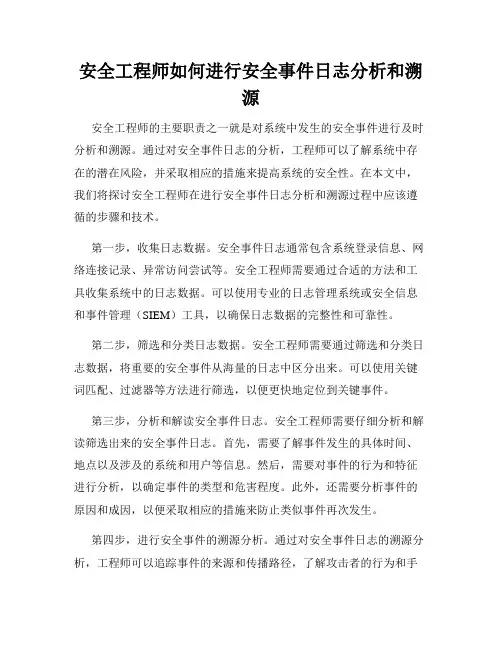 安全工程师如何进行安全事件日志分析和溯源

安全工程师的主要职责之一就是对系统中发生的安全事件进行及时分析和溯源。通过对安全事件日志的分析，工程师可以了解系统中存在的潜在风险，并采取相应的措施来提高系统的安全性。在本文中，我们将探讨安全工程师在进行安全事件日志分析和溯源过程中应该遵循的步骤和技术。

第一步，收集日志数据。安全事件日志通常包含系统登录信息、网络连接记录、异常访问尝试等。安全工程师需要通过合适的方法和工具收集系统中的日志数据。可以使用专业的日志管理系统或安全信息和事件管理（SIEM）工具，以确保日志数据的完整性和可靠性。

第二步，筛选和分类日志数据。安全工程师需要通过筛选和分类日志数据，将重要的安全事件从海量的日志中区分出来。可以使用关键词匹配、过滤器等方法进行筛选，以便更快地定位到关键事件。

第三步，分析和解读安全事件日志。安全工程师需要仔细分析和解读筛选出来的安全事件日志。首先，需要了解事件发生的具体时间、地点以及涉及的系统和用户等信息。然后，需要对事件的行为和特征进行分析，以确定事件的类型和危害程度。此外，还需要分析事件的原因和成因，以便采取相应的措施来防止类似事件再次发生。

第四步，进行安全事件的溯源分析。通过对安全事件日志的溯源分析，工程师可以追踪事件的来源和传播路径，了解攻击者的行为和手